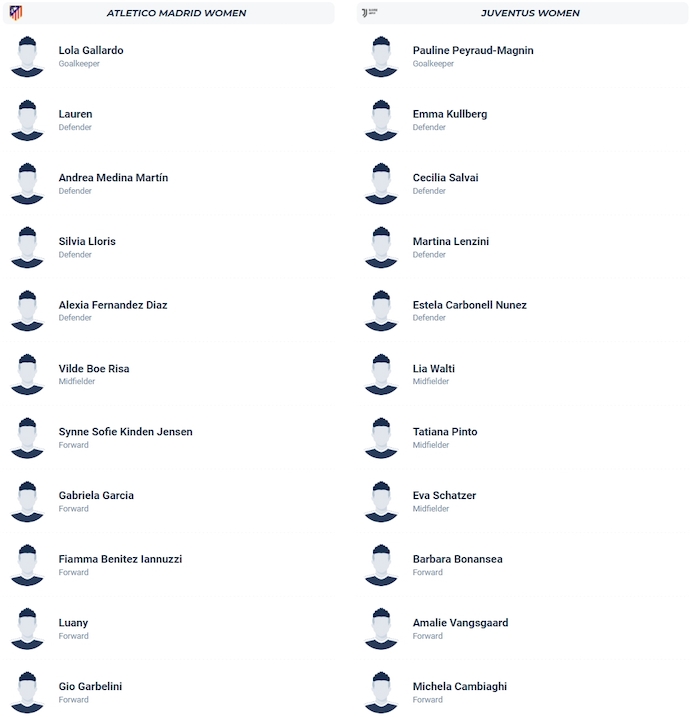 ATLETICO MADRID WOMEN

Lola Gallardo
Goalkeeper

Lauren
Defender

Andrea Medina Martín
Defender

Silvia Lloris
Defender

Alexia Fernandez Diaz
Defender

Vilde Boe Risa
Midfielder

Synne Sofie Kinden Jensen
Forward

Gabriela Garcia
Forward

Fiamma Benitez Iannuzzi
Forward

Luany
Forward

Gio Garbelini
Forward

JUVENTUS WOMEN

Pauline Peyraud-Magnin
Goalkeeper

Emma Kullberg
Defender

Cecilia Salvai
Defender

Martina Lenzini
Defender

Estela Carbonell Nunez
Defender

Lia Walti
Midfielder

Tatiana Pinto
Midfielder

Eva Schatzer
Midfielder

Barbara Bonansea
Forward

Amalie Vangsgaard
Forward

Michela Cambiaghi
Forward